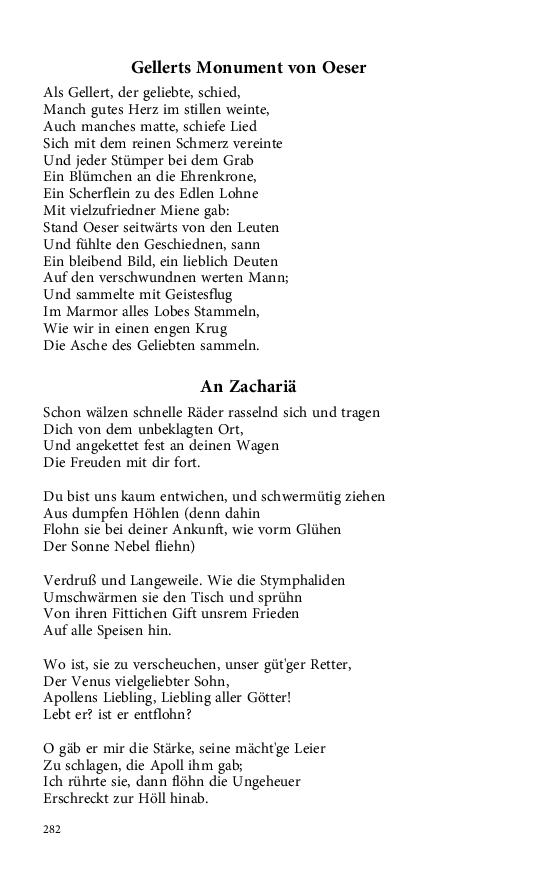 Gellerts Monument von Oeser

Als Gellert, der geliebte, schied,
Manch gutes Herz im stillen weinte,
Auch manches matte, schiefe Lied
Sich mit dem reinen Schmerz vereinte
Und jeder Stümper bei dem Grab
Ein Blümchen an die Ehrenkrone,
Ein Scherflein zu des Edlen Lohne
Mit vielzufriedner Miene gab:
Stand Oeser seitwärts von den Leuten
Und fühlte den Geschiednen, sann
Ein bleibend Bild, ein lieblich Deuten
Auf den verschwundnen werten Mann;
Und sammelte mit Geistesflug
Im Marmor alles Lobes Stammeln,
Wie wir in einen engen Krug
Die Asche des Geliebten sammeln.

An Zachariä

Schon wälzen schnelle Räder rasselnd sich und tragen
Dich von dem unbeklagten Ort,
Und angekettet fest an deinen Wagen
Die Freuden mit dir fort.

Du bist uns kaum entwichen, und schwermütig ziehen
Aus dumpfen Höhlen (denn dahin
Flohn sie bei deiner Ankunft, wie vorm Glühen
Der Sonne Nebel fliehn)

Verdruß und Langeweile. Wie die Stymphaliden
Umschwärmen sie den Tisch und sprühn
Von ihren Fittichen Gift unsrem Frieden
Auf alle Speisen hin.

Wo ist, sie zu verscheuchen, unser güt'ger Retter,
Der Venus vielgeliebter Sohn,
Apollens Liebling, Liebling aller Götter!
Lebt er? ist er entflohn?

O gäb er mir die Stärke, seine mächt'ge Leier
Zu schlagen, die Apoll ihm gab;
Ich rührte sie, dann flöhn die Ungeheuer
Erschreckt zur Höll hinab.

282